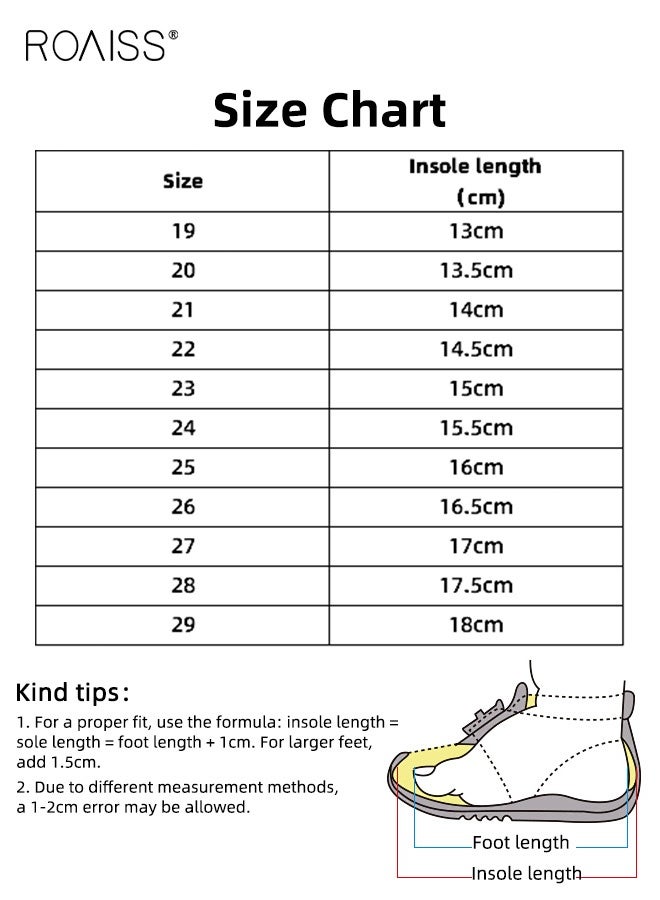 ROAISS®

Size Chart

| Size | Insole length (cm) |
|---|---|
| 19 | 13cm |
| 20 | 13.5cm |
| 21 | 14cm |
| 22 | 14.5cm |
| 23 | 15cm |
| 24 | 15.5cm |
| 25 | 16cm |
| 26 | 16.5cm |
| 27 | 17cm |
| 28 | 17.5cm |
| 29 | 18cm |

Kind tips:

1. For a proper fit, use the formula: insole length = sole length = foot length + 1cm. For larger feet, add 1.5cm.

2. Due to different measurement methods, a 1-2cm error may be allowed.

Foot length

Insole length